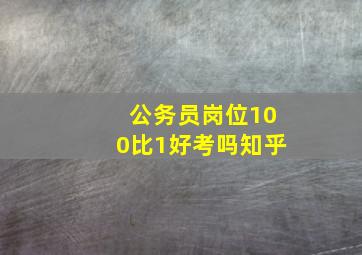 公务员岗位100比1好考吗知乎